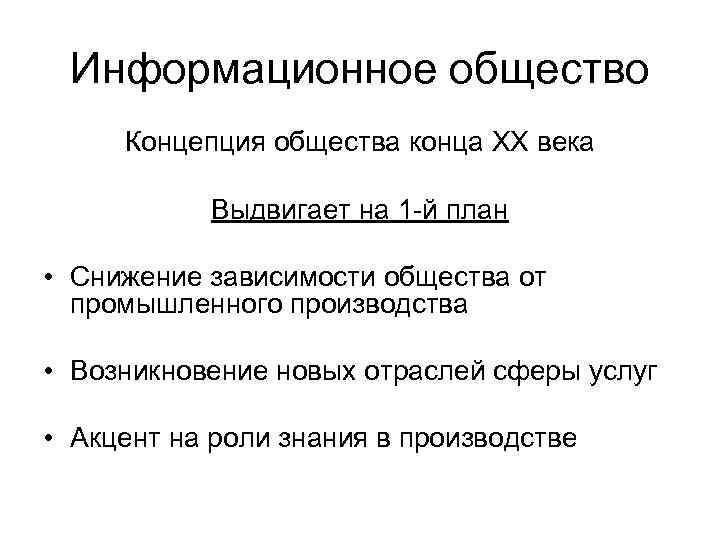 Информационное общество

Концепция общества конца XX века

Выдвигает на 1-й план

• Снижение зависимости общества от промышленного производства

• Возникновение новых отраслей сферы услуг

• Акцент на роли знания в производстве